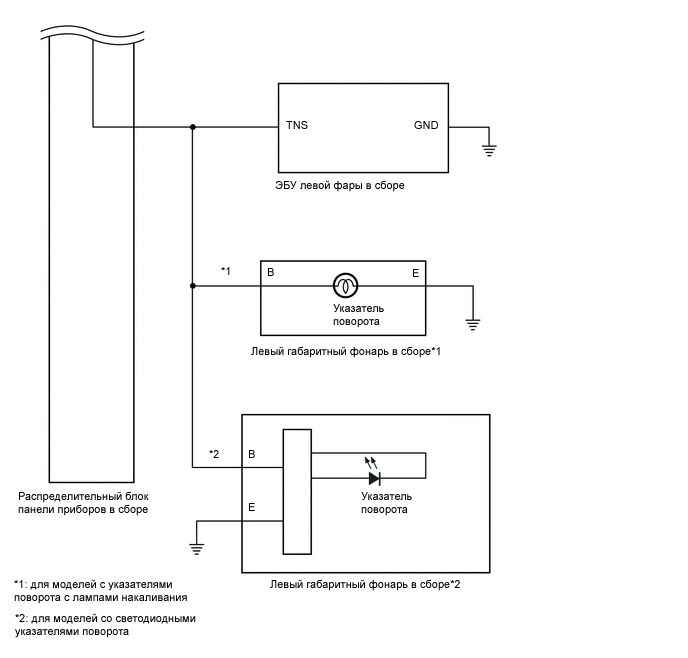 TNS

GND

ЭБУ левой фары в сборе

*1

B

E

Указатель поворота

Левый габаритный фонарь в сборе*1

*2

B

E

Указатель поворота

Распределительный блок панели приборов в сборе

Левый габаритный фонарь в сборе*2

*1: для моделей с указателями поворота с лампами накаливания

*2: для моделей со светодиодными указателями поворота